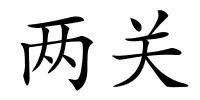 两关